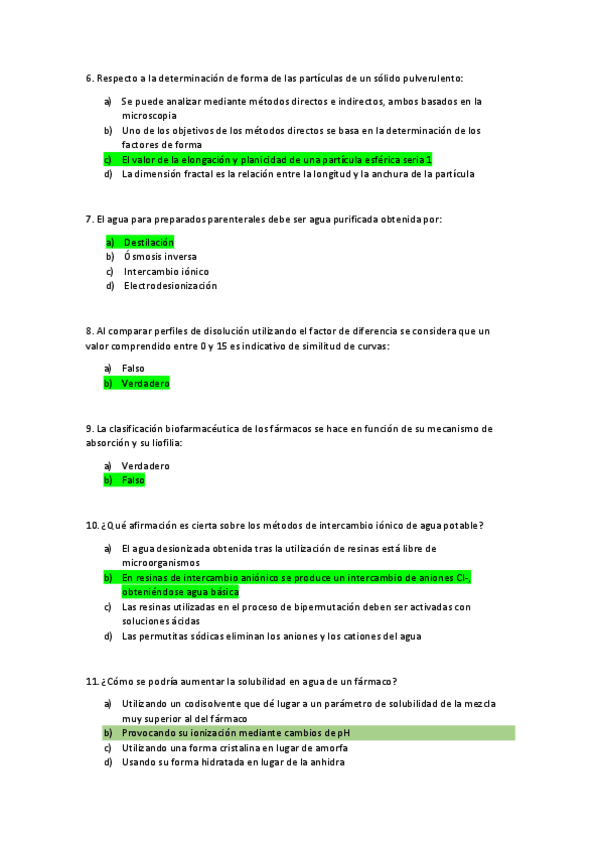 6. Respecto a la determinación de forma de las partículas de un sólido pulverulento:

a) Se puede analizar mediante métodos directos e indirectos, ambos basados en la microscopia
b) Uno de los objetivos de los métodos directos se basa en la determinación de los factores de forma
c) El valor de la elongación y planicidad de una partícula esférica seria 1
d) La dimensión fractal es la relación entre la longitud y la anchura de la partícula

7. El agua para preparados parenterales debe ser agua purificada obtenida por:

a) Destilación
b) Ósmosis inversa
c) Intercambio iónico
d) Electrodesionización

8. Al comparar perfiles de disolución utilizando el factor de diferencia se considera que un valor comprendido entre 0 y 15 es indicativo de similitud de curvas:

a) Falso
b) Verdadero

9. La clasificación biofarmacéutica de los fármacos se hace en función de su mecanismo de absorción y su liofilia:

a) Verdadero
b) Falso

10. ¿Qué afirmación es cierta sobre los métodos de intercambio iónico de agua potable?

a) El agua desionizada obtenida tras la utilización de resinas está libre de microorganismos
b) En resinas de intercambio aniónico se produce un intercambio de aniones Cl-, obteniéndose agua básica
c) Las resinas utilizadas en el proceso de bipermutación deben ser activadas con soluciones ácidas
d) Las permutitas sódicas eliminan los aniones y los cationes del agua

11. ¿Cómo se podría aumentar la solubilidad en agua de un fármaco?

a) Utilizando un codisolvente que dé lugar a un parámetro de solubilidad de la mezcla muy superior al del fármaco
b) Provocando su ionización mediante cambios de pH
c) Utilizando una forma cristalina en lugar de amorfa
d) Usando su forma hidratada en lugar de la anhidra